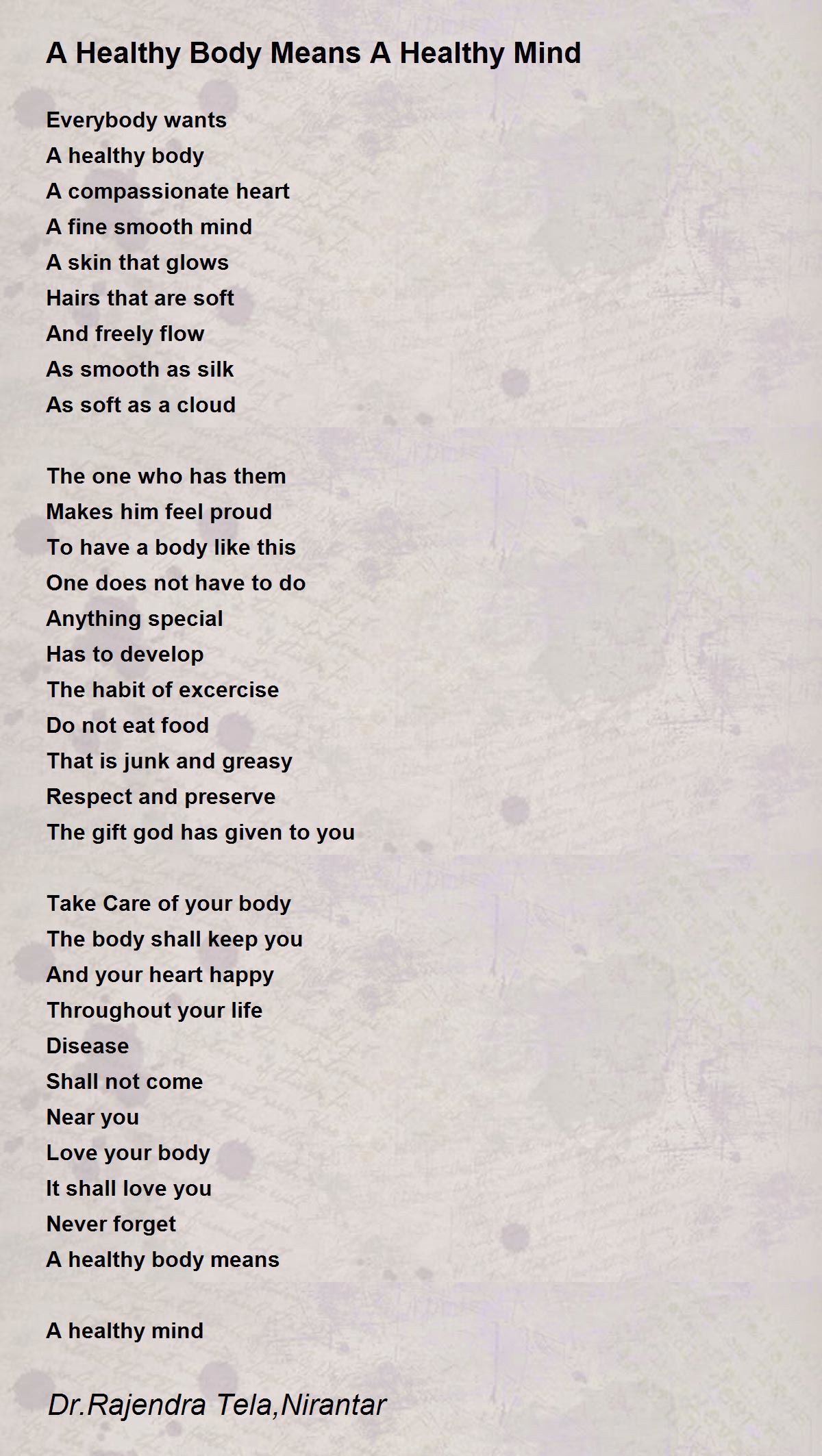 A Healthy Body Means A Healthy Mind

Everybody wants
A healthy body
A compassionate heart
A fine smooth mind
A skin that glows
Hairs that are soft
And freely flow
As smooth as silk
As soft as a cloud

The one who has them
Makes him feel proud
To have a body like this
One does not have to do
Anything special
Has to develop
The habit of excercise
Do not eat food
That is junk and greasy
Respect and preserve
The gift god has given to you

Take Care of your body
The body shall keep you
And your heart happy
Throughout your life
Disease
Shall not come
Near you
Love your body
It shall love you
Never forget
A healthy body means

A healthy mind

Dr.Rajendra Tela,Nirantar